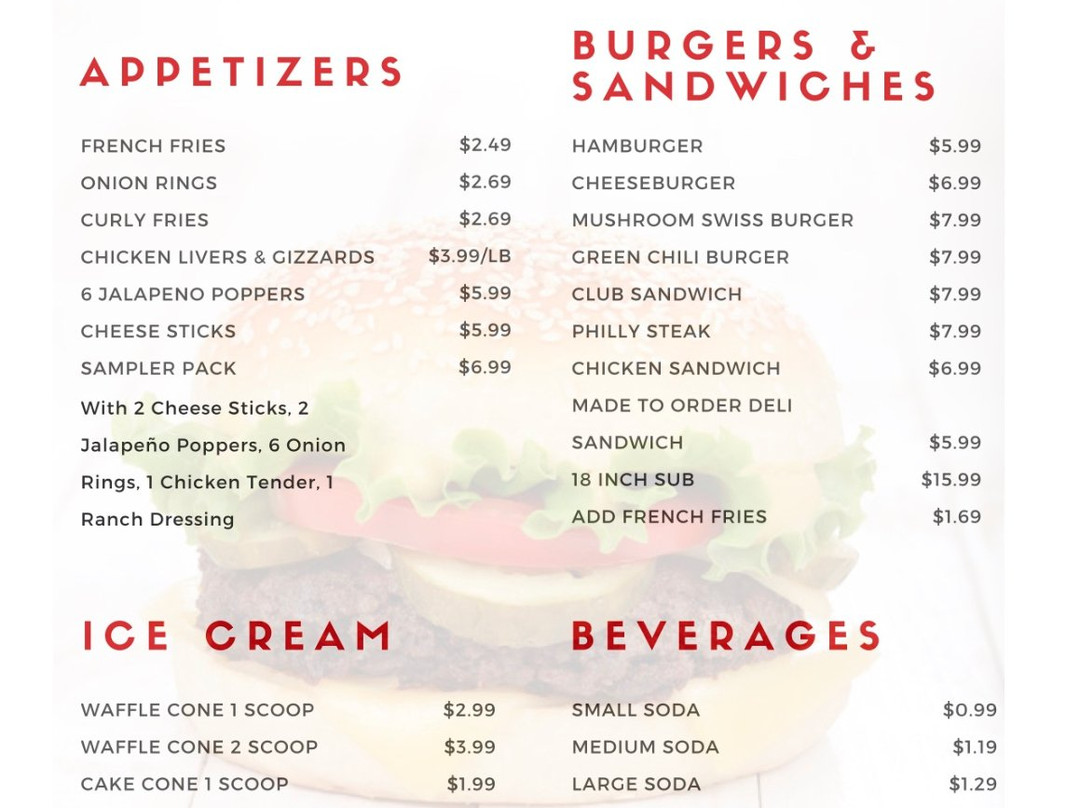 APPETIZERS

FRENCH FRIES $2.49
ONION RINGS $2.69
CURLY FRIES $2.69
CHICKEN LIVERS & GIZZARDS $3.99/LB
6 JALAPENO POPPERS $5.99
CHEESE STICKS $5.99
SAMPLER PACK $6.99
With 2 Cheese Sticks, 2 Jalapeño Poppers, 6 Onion Rings, 1 Chicken Tender, 1 Ranch Dressing

ICE CREAM

WAFFLE CONE 1 SCOOP $2.99
WAFFLE CONE 2 SCOOP $3.99
CAKE CONE 1 SCOOP $1.99

BURGERS & SANDWICHES

HAMBURGER $5.99
CHEESEBURGER $6.99
MUSHROOM SWISS BURGER $7.99
GREEN CHILI BURGER $7.99
CLUB SANDWICH $7.99
PHILLY STEAK $7.99
CHICKEN SANDWICH $6.99
MADE TO ORDER DELI SANDWICH $5.99
18 INCH SUB $15.99
ADD FRENCH FRIES $1.69

BEVERAGES

SMALL SODA $0.99
MEDIUM SODA $1.19
LARGE SODA $1.29